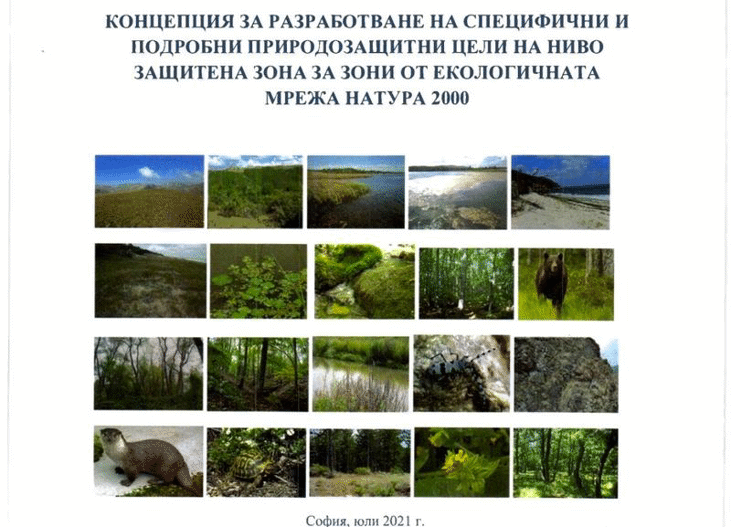 КОНЦЕПЦИЯ ЗА РАЗРАБОТВАНЕ НА СПЕЦИФИЧНИ И ПОДРОБНИ ПРИРОДОЗАЩИТНИ ЦЕЛИ НА НИВО ЗАЩИТЕНА ЗОНА ЗА ЗОНИ ОТ ЕКОЛОГИЧНАТА МРЕЖА НАТУРА 2000

София, юли 2021 г.